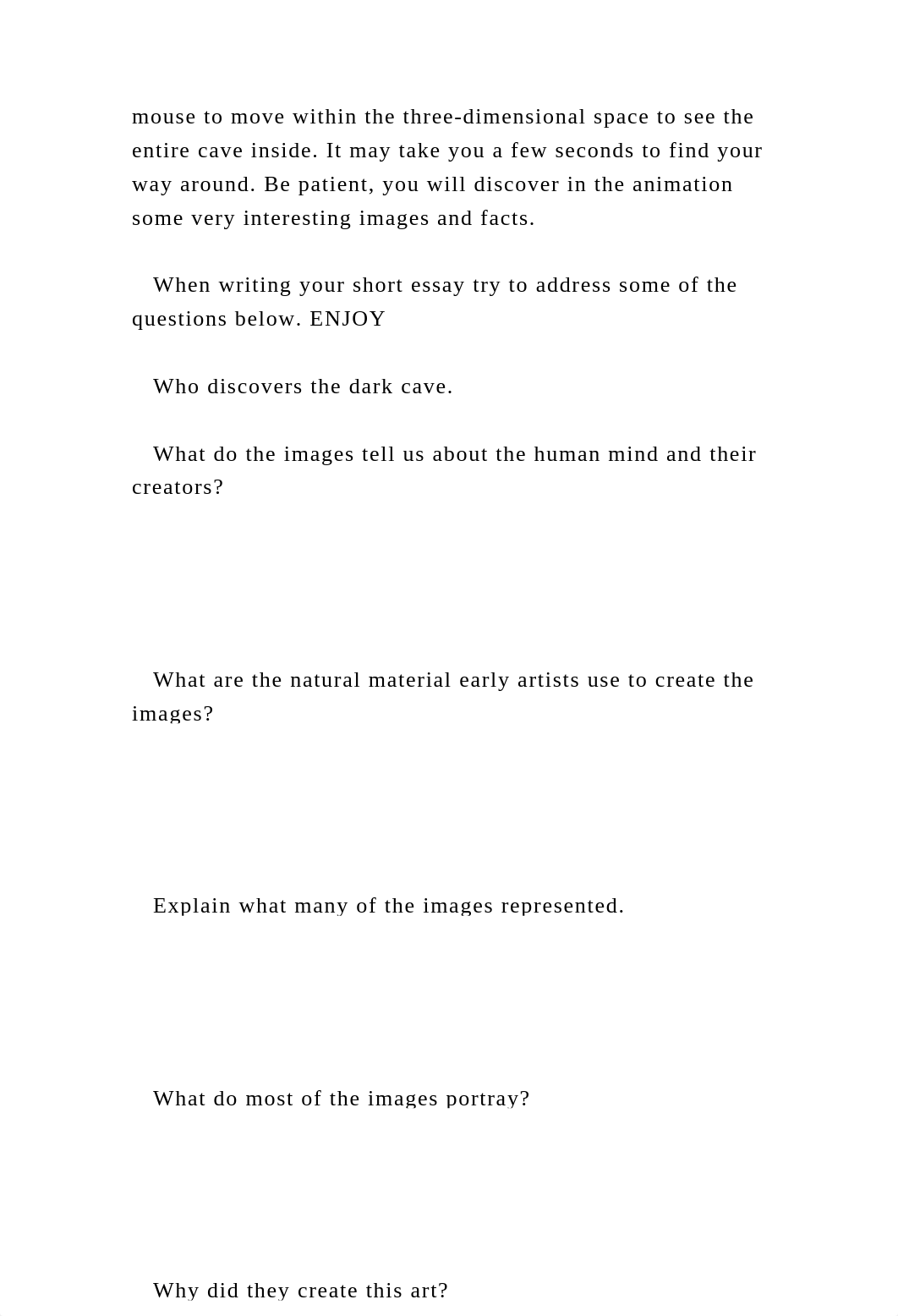 mouse to move within the three-dimensional space to see the entire cave inside. It may take you a few seconds to find your way around. Be patient, you will discover in the animation some very interesting images and facts.

When writing your short essay try to address some of the questions below. ENJOY

Who discovers the dark cave.

What do the images tell us about the human mind and their creators?

What are the natural material early artists use to create the images?

Explain what many of the images represented.

What do most of the images portray?

Why did they create this art?